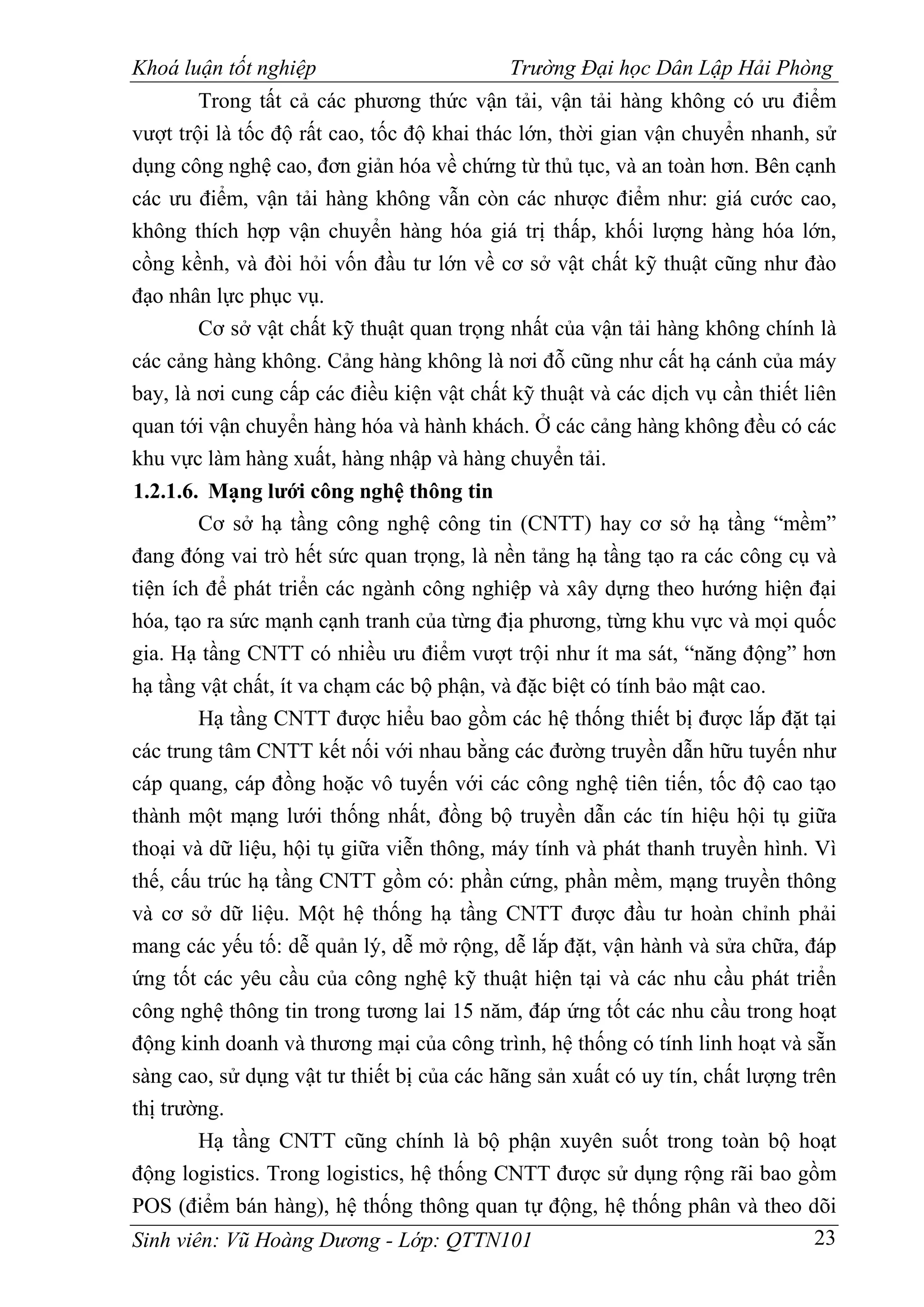 Khoá luận tốt nghiệp Trường Đại học Dân Lập Hải Phòng

Trong tất cả các phương thức vận tải, vận tải hàng không có ưu điểm vượt trội là tốc độ rất cao, tốc độ khai thác lớn, thời gian vận chuyển nhanh, sử dụng công nghệ cao, đơn giản hóa về chứng từ thủ tục, và an toàn hơn. Bên cạnh các ưu điểm, vận tải hàng không vẫn còn các nhược điểm như: giá cước cao, không thích hợp vận chuyển hàng hóa giá trị thấp, khối lượng hàng hóa lớn, cồng kềnh, và đòi hỏi vốn đầu tư lớn về cơ sở vật chất kỹ thuật cũng như đào đạo nhân lực phục vụ.

Cơ sở vật chất kỹ thuật quan trọng nhất của vận tải hàng không chính là các cảng hàng không. Cảng hàng không là nơi đỗ cũng như cất hạ cánh của máy bay, là nơi cung cấp các điều kiện vật chất kỹ thuật và các dịch vụ cần thiết liên quan tới vận chuyển hàng hóa và hành khách. Ở các cảng hàng không đều có các khu vực làm hàng xuất, hàng nhập và hàng chuyển tải.

1.2.1.6. Mạng lưới công nghệ thông tin

Cơ sở hạ tầng công nghệ công tin (CNTT) hay cơ sở hạ tầng “mềm” đang đóng vai trò hết sức quan trọng, là nền tảng hạ tầng tạo ra các công cụ và tiện ích để phát triển các ngành công nghiệp và xây dựng theo hướng hiện đại hóa, tạo ra sức mạnh cạnh tranh của từng địa phương, từng khu vực và mọi quốc gia. Hạ tầng CNTT có nhiều ưu điểm vượt trội như ít ma sát, “năng động” hơn hạ tầng vật chất, ít va chạm các bộ phận, và đặc biệt có tính bảo mật cao.

Hạ tầng CNTT được hiểu bao gồm các hệ thống thiết bị được lắp đặt tại các trung tâm CNTT kết nối với nhau bằng các đường truyền dẫn hữu tuyến như cáp quang, cáp đồng hoặc vô tuyến với các công nghệ tiên tiến, tốc độ cao tạo thành một mạng lưới thống nhất, đồng bộ truyền dẫn các tín hiệu hội tụ giữa thoại và dữ liệu, hội tụ giữa viễn thông, máy tính và phát thanh truyền hình. Vì thế, cấu trúc hạ tầng CNTT gồm có: phần cứng, phần mềm, mạng truyền thông và cơ sở dữ liệu. Một hệ thống hạ tầng CNTT được đầu tư hoàn chỉnh phải mang các yếu tố: dễ quản lý, dễ mở rộng, dễ lắp đặt, vận hành và sửa chữa, đáp ứng tốt các yêu cầu của công nghệ kỹ thuật hiện tại và các nhu cầu phát triển công nghệ thông tin trong tương lai 15 năm, đáp ứng tốt các nhu cầu trong hoạt động kinh doanh và thương mại của công trình, hệ thống có tính linh hoạt và sẵn sàng cao, sử dụng vật tư thiết bị của các hãng sản xuất có uy tín, chất lượng trên thị trường.

Hạ tầng CNTT cũng chính là bộ phận xuyên suốt trong toàn bộ hoạt động logistics. Trong logistics, hệ thống CNTT được sử dụng rộng rãi bao gồm POS (điểm bán hàng), hệ thống thông quan tự động, hệ thống phân và theo dõi

Sinh viên: Vũ Hoàng Dương - Lớp: QTTN101 23